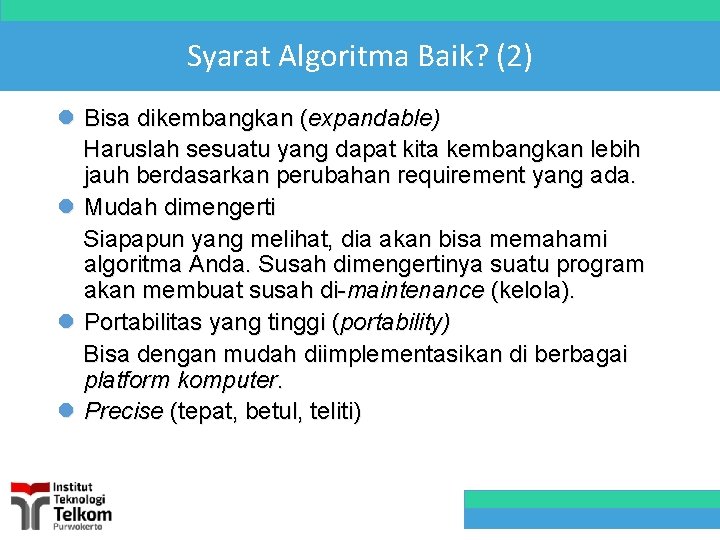 Syarat Algoritma Baik? (2)

Bisa dikembangkan (expandable)

Haruslah sesuatu yang dapat kita kembangkan lebih jauh berdasarkan perubahan requirement yang ada.

Mudah dimengerti

Siapapun yang melihat, dia akan bisa memahami algoritma Anda. Susah dimengertinya suatu program akan membuat susah di-maintenance (kelola).

Portabilitas yang tinggi (portability)

Bisa dengan mudah diimplementasikan di berbagai platform komputer.

Precise (tepat, betul, teliti)

Institut Teknologi Telkom Purwokerto